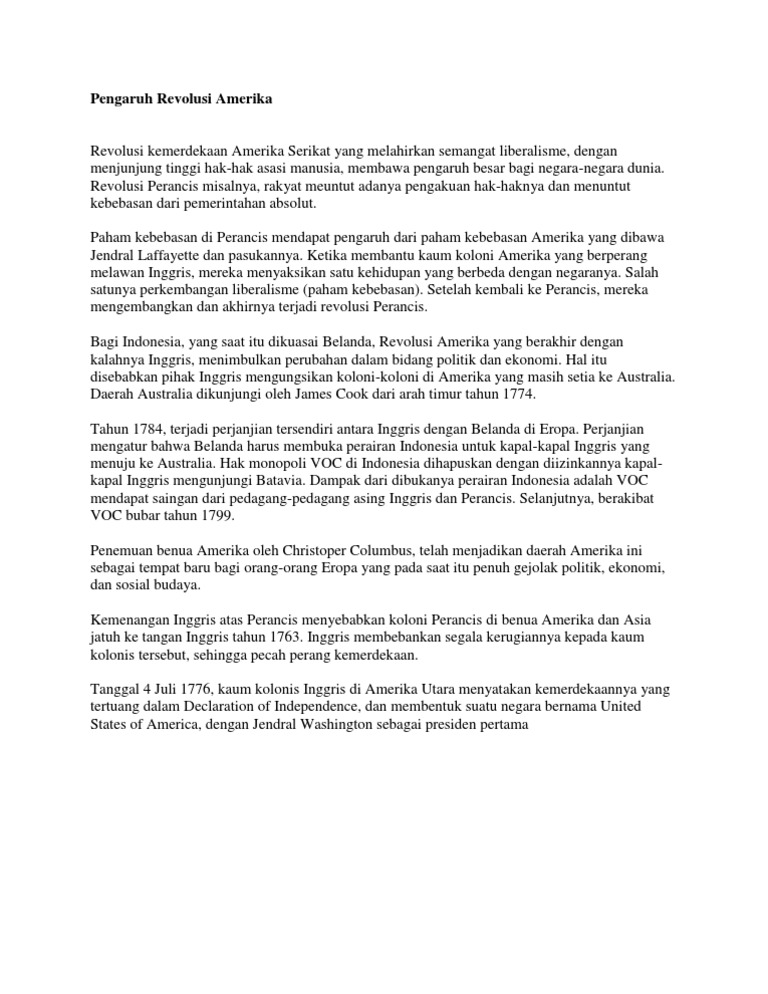 Pengaruh Revolusi Amerika

Revolusi kemerdekaan Amerika Serikat yang melahirkan semangat liberalisme, dengan menjunjung tinggi hak-hak asasi manusia, membawa pengaruh besar bagi negara-negara dunia. Revolusi Perancis misalnya, rakyat meuntut adanya pengakuan hak-haknya dan menuntut kebebasan dari pemerintahan absolut.

Paham kebebasan di Perancis mendapat pengaruh dari paham kebebasan Amerika yang dibawa Jendral Laffayette dan pasukannya. Ketika membantu kaum koloni Amerika yang berperang melawan Inggris, mereka menyaksikan satu kehidupan yang berbeda dengan negaranya. Salah satunya perkembangan liberalisme (paham kebebasan). Setelah kembali ke Perancis, mereka mengembangkan dan akhirnya terjadi revolusi Perancis.

Bagi Indonesia, yang saat itu dikuasai Belanda, Revolusi Amerika yang berakhir dengan kalahnya Inggris, menimbulkan perubahan dalam bidang politik dan ekonomi. Hal itu disebabkan pihak Inggris mengungsikan koloni-koloni di Amerika yang masih setia ke Australia. Daerah Australia dikunjungi oleh James Cook dari arah timur tahun 1774.

Tahun 1784, terjadi perjanjian tersendiri antara Inggris dengan Belanda di Eropa. Perjanjian mengatur bahwa Belanda harus membuka perairan Indonesia untuk kapal-kapal Inggris yang menuju ke Australia. Hak monopoli VOC di Indonesia dihapuskan dengan diizinkannya kapal-kapal Inggris mengunjungi Batavia. Dampak dari dibukanya perairan Indonesia adalah VOC mendapat saingan dari pedagang-pedagang asing Inggris dan Perancis. Selanjutnya, berakibat VOC bubar tahun 1799.

Penemuan benua Amerika oleh Christoper Columbus, telah menjadikan daerah Amerika ini sebagai tempat baru bagi orang-orang Eropa yang pada saat itu penuh gejolak politik, ekonomi, dan sosial budaya.

Kemenangan Inggris atas Perancis menyebabkan koloni Perancis di benua Amerika dan Asia jatuh ke tangan Inggris tahun 1763. Inggris membebankan segala kerugiannya kepada kaum kolonis tersebut, sehingga pecah perang kemerdekaan.

Tanggal 4 Juli 1776, kaum kolonis Inggris di Amerika Utara menyatakan kemerdekaannya yang tertuang dalam Declaration of Independence, dan membentuk suatu negara bernama United States of America, dengan Jendral Washington sebagai presiden pertama